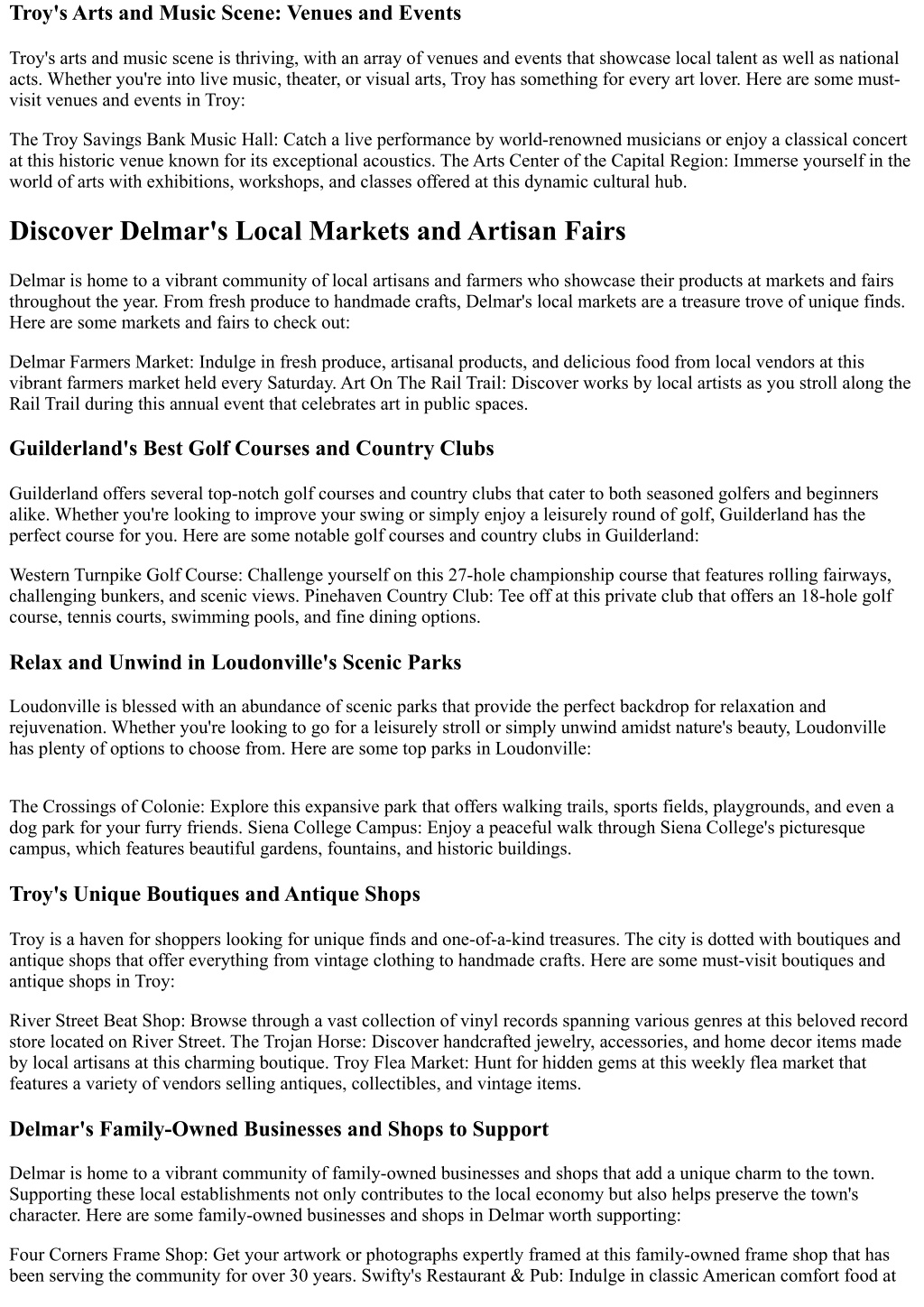 Troy's Arts and Music Scene: Venues and Events

Troy's arts and music scene is thriving, with an array of venues and events that showcase local talent as well as national acts. Whether you're into live music, theater, or visual arts, Troy has something for every art lover. Here are some must-visit venues and events in Troy:

The Troy Savings Bank Music Hall: Catch a live performance by world-renowned musicians or enjoy a classical concert at this historic venue known for its exceptional acoustics. The Arts Center of the Capital Region: Immerse yourself in the world of arts with exhibitions, workshops, and classes offered at this dynamic cultural hub.

Discover Delmar's Local Markets and Artisan Fairs

Delmar is home to a vibrant community of local artisans and farmers who showcase their products at markets and fairs throughout the year. From fresh produce to handmade crafts, Delmar's local markets are a treasure trove of unique finds. Here are some markets and fairs to check out:

Delmar Farmers Market: Indulge in fresh produce, artisanal products, and delicious food from local vendors at this vibrant farmers market held every Saturday. Art On The Rail Trail: Discover works by local artists as you stroll along the Rail Trail during this annual event that celebrates art in public spaces.

Guilderland's Best Golf Courses and Country Clubs

Guilderland offers several top-notch golf courses and country clubs that cater to both seasoned golfers and beginners alike. Whether you're looking to improve your swing or simply enjoy a leisurely round of golf, Guilderland has the perfect course for you. Here are some notable golf courses and country clubs in Guilderland:

Western Turnpike Golf Course: Challenge yourself on this 27-hole championship course that features rolling fairways, challenging bunkers, and scenic views. Pinehaven Country Club: Tee off at this private club that offers an 18-hole golf course, tennis courts, swimming pools, and fine dining options.

Relax and Unwind in Loudonville's Scenic Parks

Loudonville is blessed with an abundance of scenic parks that provide the perfect backdrop for relaxation and rejuvenation. Whether you're looking to go for a leisurely stroll or simply unwind amidst nature's beauty, Loudonville has plenty of options to choose from. Here are some top parks in Loudonville:

The Crossings of Colonie: Explore this expansive park that offers walking trails, sports fields, playgrounds, and even a dog park for your furry friends. Siena College Campus: Enjoy a peaceful walk through Siena College's picturesque campus, which features beautiful gardens, fountains, and historic buildings.

Troy's Unique Boutiques and Antique Shops

Troy is a haven for shoppers looking for unique finds and one-of-a-kind treasures. The city is dotted with boutiques and antique shops that offer everything from vintage clothing to handmade crafts. Here are some must-visit boutiques and antique shops in Troy:

River Street Beat Shop: Browse through a vast collection of vinyl records spanning various genres at this beloved record store located on River Street. The Trojan Horse: Discover handcrafted jewelry, accessories, and home decor items made by local artisans at this charming boutique. Troy Flea Market: Hunt for hidden gems at this weekly flea market that features a variety of vendors selling antiques, collectibles, and vintage items.

Delmar's Family-Owned Businesses and Shops to Support

Delmar is home to a vibrant community of family-owned businesses and shops that add a unique charm to the town. Supporting these local establishments not only contributes to the local economy but also helps preserve the town's character. Here are some family-owned businesses and shops in Delmar worth supporting:

Four Corners Frame Shop: Get your artwork or photographs expertly framed at this family-owned frame shop that has been serving the community for over 30 years. Swifty's Restaurant & Pub: Indulge in classic American comfort food at